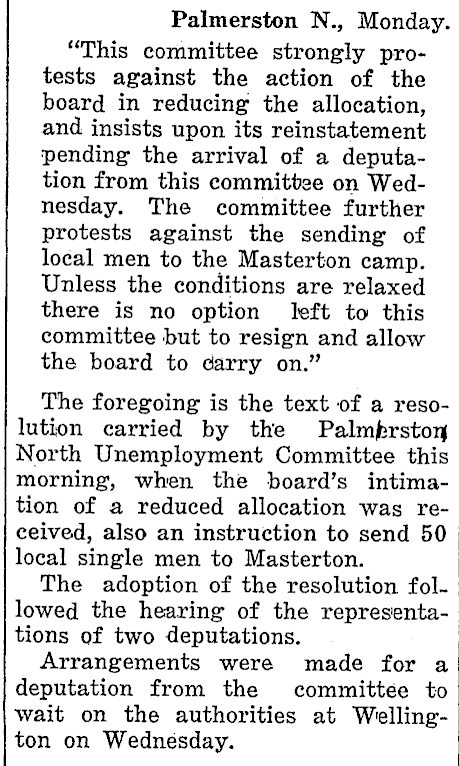 Palmerston N., Monday.

"This committee strongly protests against the action of the board in reducing the allocation, and insists upon its reinstatement pending the arrival of a deputation from this committee on Wednesday. The committee further protests against the sending of local men to the Masterton camp. Unless the conditions are relaxed there is no option left to this committee but to resign and allow the board to carry on."

The foregoing is the text of a resolution carried by the Palmerston North Unemployment Committee this morning, when the board's intimation of a reduced allocation was received, also an instruction to send 50 local single men to Masterton.

The adoption of the resolution followed the hearing of the representations of two deputations.

Arrangements were made for a deputation from the committee to wait on the authorities at Wellington on Wednesday.